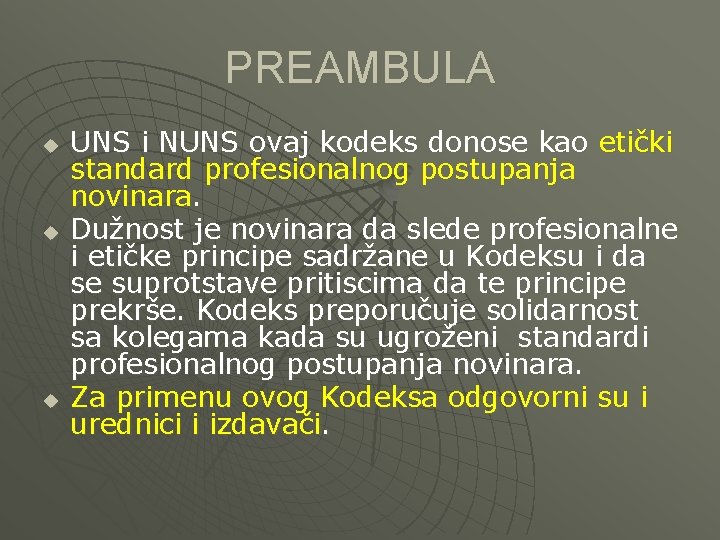 PREAMBULA

UNS i NUNS ovaj kodeks donose kao etički standard profesionalnog postupanja novinara.

Dužnost je novinara da slede profesionalne i etičke principe sadržane u Kodeksu i da se suprotstave pritiscima da te principe prekrše. Kodeks preporučuje solidarnost sa kolegama kada su ugroženi standardi profesionalnog postupanja novinara.

Za primenu ovog Kodeksa odgovorni su i urednici i izdavači.